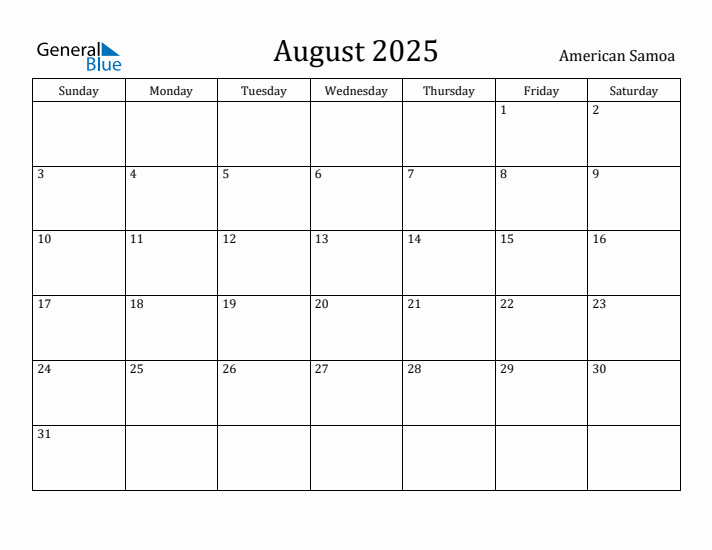 General Blue

August 2025

American Samoa

| Sunday | Monday | Tuesday | Wednesday | Thursday | Friday | Saturday |
|---|---|---|---|---|---|---|
| | | | | | 1 | 2 |
| 3 | 4 | 5 | 6 | 7 | 8 | 9 |
| 10 | 11 | 12 | 13 | 14 | 15 | 16 |
| 17 | 18 | 19 | 20 | 21 | 22 | 23 |
| 24 | 25 | 26 | 27 | 28 | 29 | 30 |
| 31 | | | | | | |